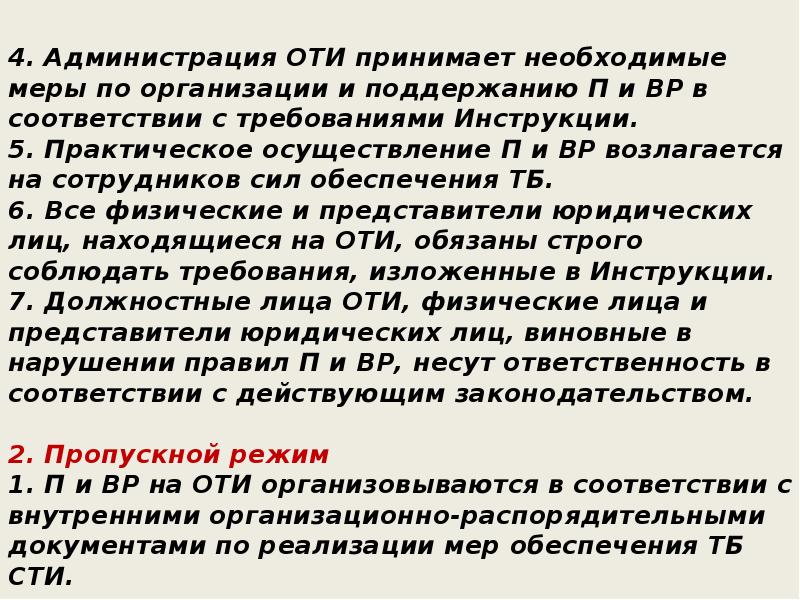 4. Администрация ОТИ принимает необходимые меры по организации и поддержанию П и ВР в соответствии с требованиями Инструкции.
5. Практическое осуществление П и ВР возлагается на сотрудников сил обеспечения ТБ.
6. Все физические и представители юридических лиц, находящиеся на ОТИ, обязаны строго соблюдать требования, изложенные в Инструкции.
7. Должностные лица ОТИ, физические лица и представители юридических лиц, виновные в нарушении правил П и ВР, несут ответственность в соответствии с действующим законодательством.

2. Пропускной режим
1. П и ВР на ОТИ организовываются в соответствии с внутренними организационно-распорядительными документами по реализации мер обеспечения ТБ СТИ.